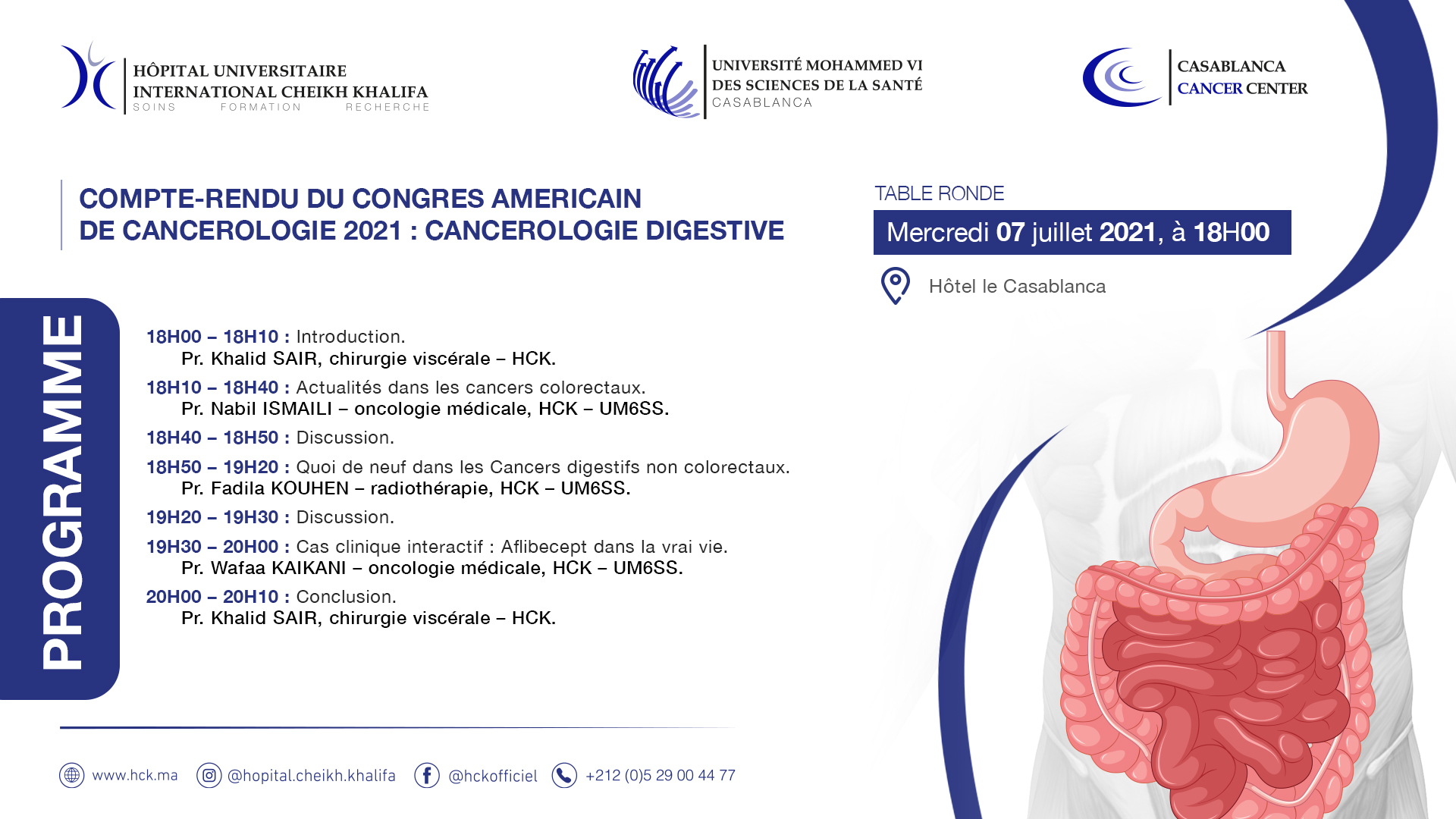 HÔPITAL UNIVERSITAIRE
INTERNATIONAL CHEIKH KHALIFA
SOINS FORMATION RECHERCHE

UNIVERSITÉ MOHAMMED VI
DES SCIENCES DE LA SANTÉ
CASABLANCA

CASABLANCA
CANCER CENTER

COMPTE-RENDU DU CONGRES AMERICAIN
DE CANCEROLOGIE 2021 : CANCEROLOGIE DIGESTIVE

TABLE RONDE

Mercredi 07 juillet 2021, à 18H00

Hôtel le Casablanca

PROGRAMME

18H00 – 18H10 : Introduction.
Pr. Khalid SAIR, chirurgie viscérale – HCK.

18H10 – 18H40 : Actualités dans les cancers colorectaux.
Pr. Nabil ISMAILI – oncologie médicale, HCK – UM6SS.

18H40 – 18H50 : Discussion.

18H50 – 19H20 : Quoi de neuf dans les Cancers digestifs non colorectaux.
Pr. Fadila KOUHEN – radiothérapie, HCK – UM6SS.

19H20 – 19H30 : Discussion.

19H30 – 20H00 : Cas clinique interactif : Aflibecept dans la vrai vie.
Pr. Wafaa KAIKANI – oncologie médicale, HCK – UM6SS.

20H00 – 20H10 : Conclusion.
Pr. Khalid SAIR, chirurgie viscérale – HCK.

www.hck.ma @hopital.cheikh.khalifa @hckofficiel +212 (0)5 29 00 44 77